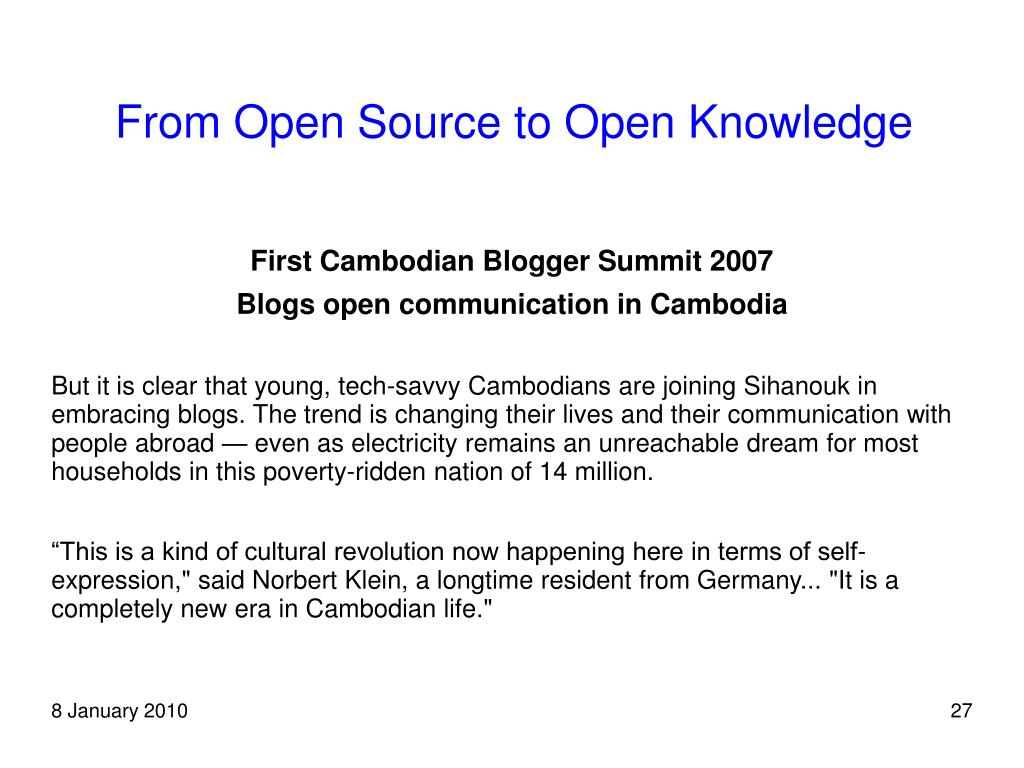 From Open Source to Open Knowledge

First Cambodian Blogger Summit 2007

Blogs open communication in Cambodia

But it is clear that young, tech-savvy Cambodians are joining Sihanouk in embracing blogs. The trend is changing their lives and their communication with people abroad — even as electricity remains an unreachable dream for most households in this poverty-ridden nation of 14 million.

“This is a kind of cultural revolution now happening here in terms of self-expression," said Norbert Klein, a longtime resident from Germany... "It is a completely new era in Cambodian life."

8 January 2010

27